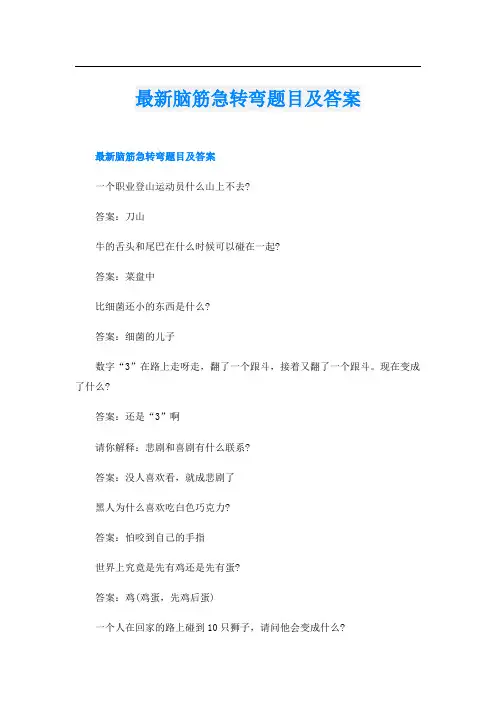 最新脑筋急转弯题目及答案

最新脑筋急转弯题目及答案

一个职业登山运动员什么山上不去?

答案：刀山

牛的舌头和尾巴在什么时候可以碰在一起?

答案：菜盘中

比细菌还小的东西是什么?

答案：细菌的儿子

数字“3”在路上走呀走，翻了一个跟斗，接着又翻了一个跟斗。现在变成了什么?

答案：还是“3”啊

请你解释：悲剧和喜剧有什么联系?

答案：没人喜欢看，就成悲剧了

黑人为什么喜欢吃白色巧克力?

答案：怕咬到自己的手指

世界上究竟是先有鸡还是先有蛋?

答案：鸡(鸡蛋，先鸡后蛋)

一个人在回家的路上碰到10只狮子，请问他会变成什么?